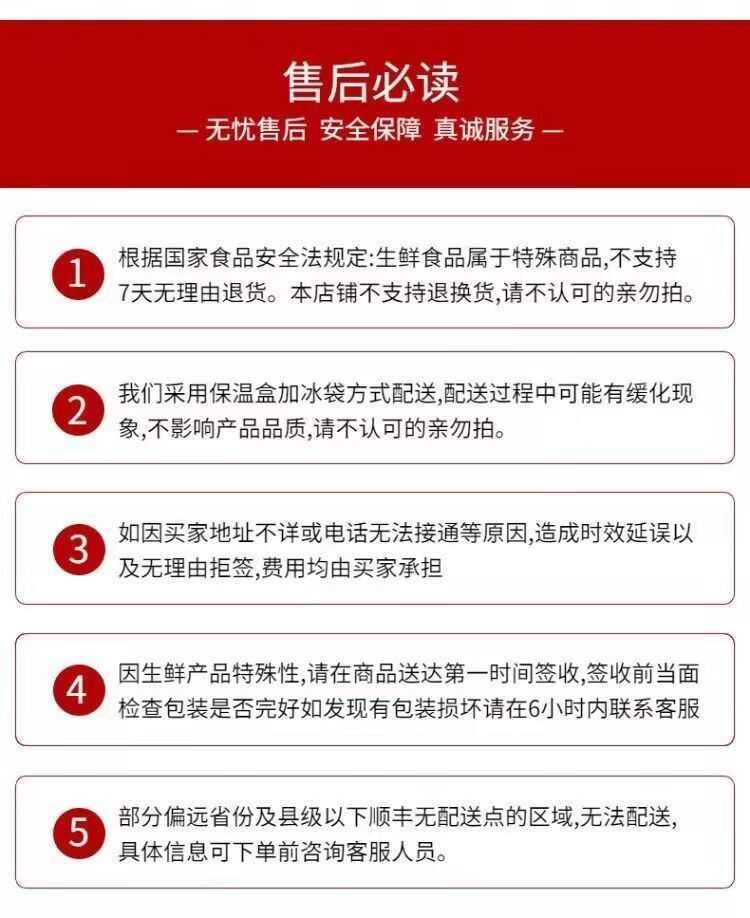 售后必读

— 无忧售后 安全保障 真诚服务 —

1

根据国家食品安全法规定:生鲜食品属于特殊商品,不支持7天无理由退货。本店铺不支持退换货,请不认可的亲勿拍。

2

我们采用保温盒加冰袋方式配送,配送过程中可能有缓化现象,不影响产品品质,请不认可的亲勿拍。

3

如因买家地址不详或电话无法接通等原因,造成时效延误以及无理由拒签,费用均由买家承担

4

因生鲜产品特殊性,请在商品送达第一时间签收,签收前当面检查包装是否完好如发现有包装损坏请在6小时内联系客服

5

部分偏远省份及县级以下顺丰无配送点的区域,无法配送,具体信息可下单前咨询客服人员。